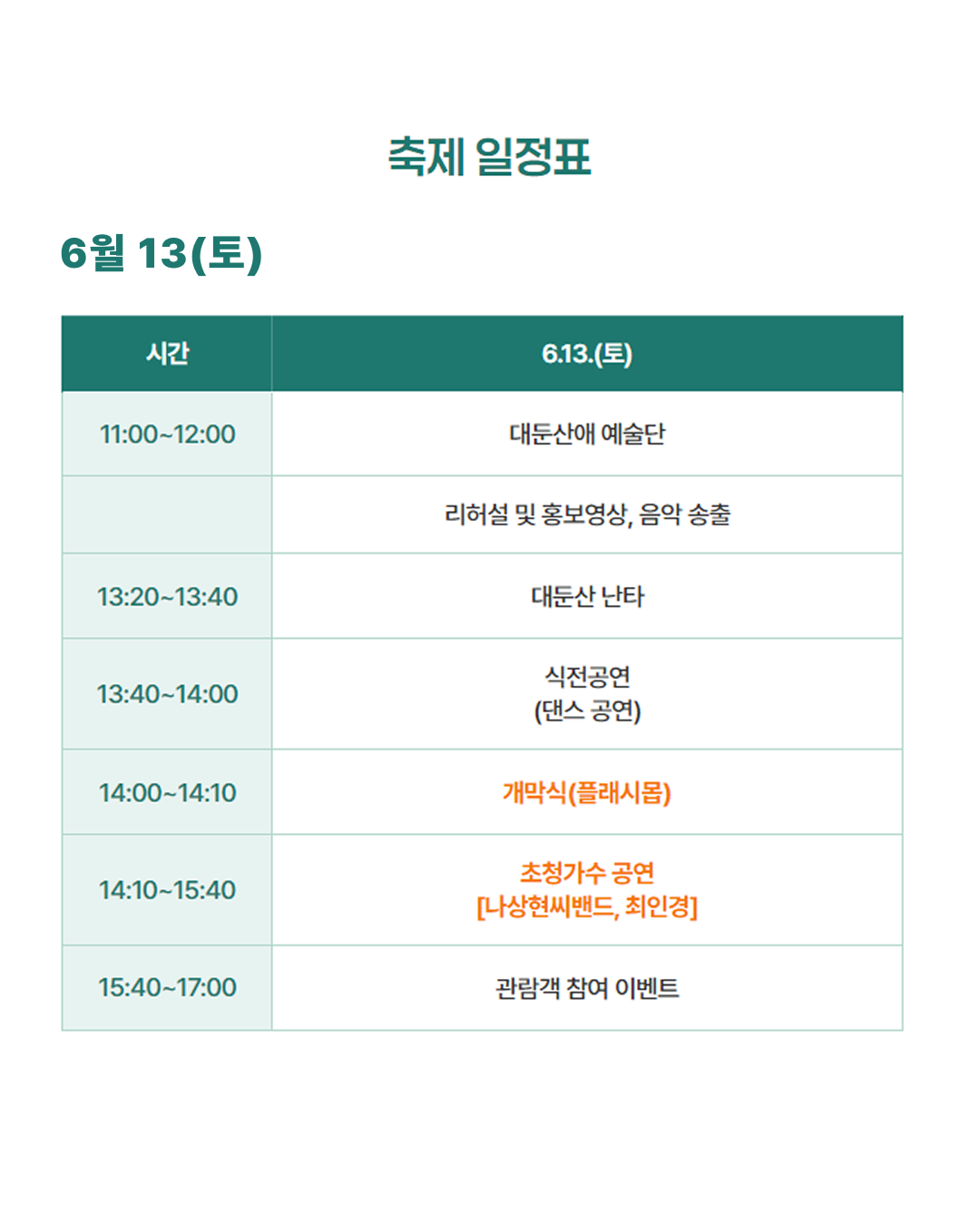 축제 일정표

6월 13(토)

| 시간 | 6.13.(토) |
|---|---|
| 11:00~12:00 | 대둔산애 예술단 |
|  | 리허설 및 홍보영상, 음악 송출 |
| 13:20~13:40 | 대둔산 난타 |
| 13:40~14:00 | 식전공연 (댄스 공연) |
| 14:00~14:10 | 개막식(플래시몹) |
| 14:10~15:40 | 초청가수 공연 [나상현씨밴드, 최인경] |
| 15:40~17:00 | 관람객 참여 이벤트 |